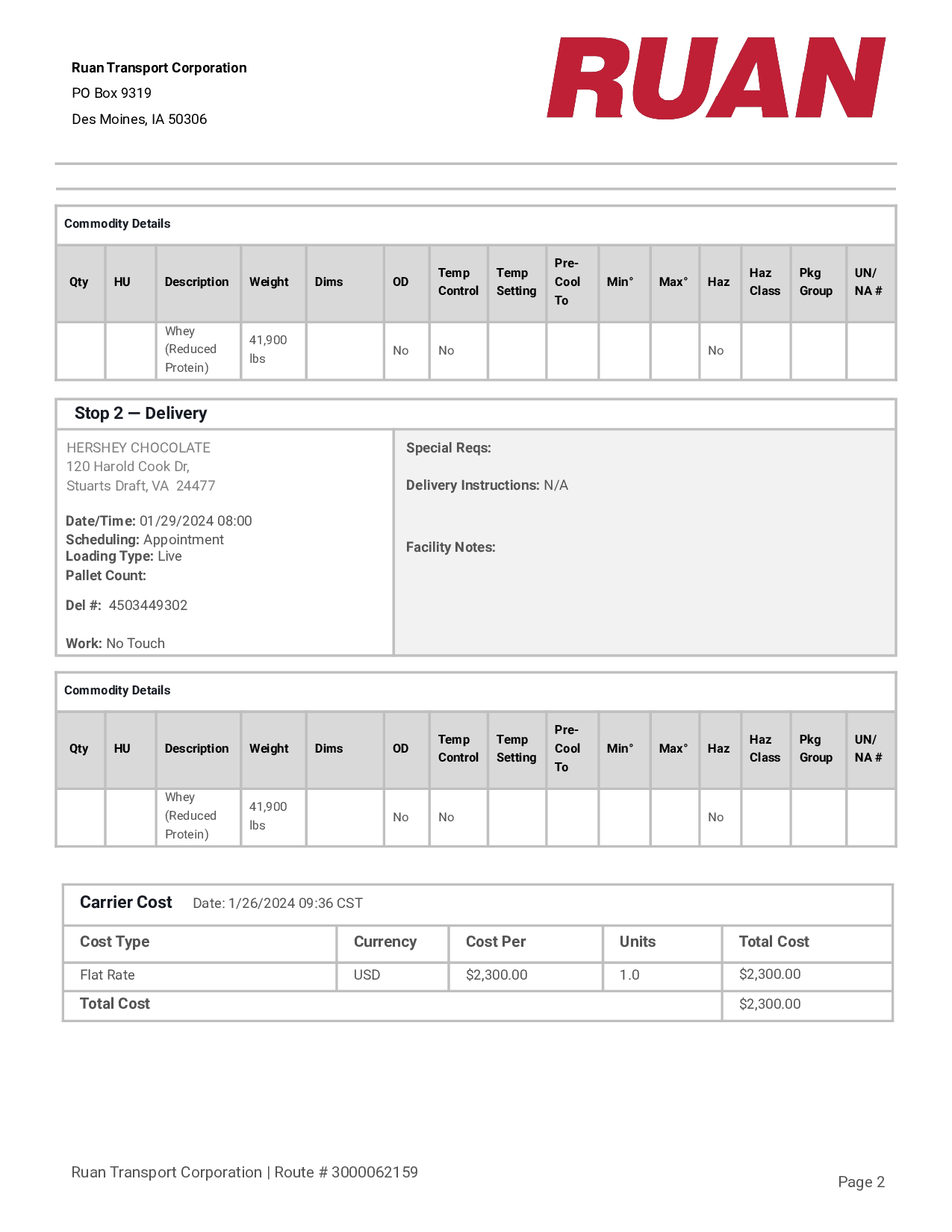 Ruan Transport Corporation
PO Box 9319
Des Moines, IA 50306

RUAN

Commodity Details

| Qty | HU | Description | Weight | Dims | OD | Temp Control | Temp Setting | Pre-Cool To | Min° | Max° | Haz | Haz Class | Pkg Group | UN/ NA # |
|---|---|---|---|---|---|---|---|---|---|---|---|---|---|---|
| | | Whey (Reduced Protein) | 41,900 lbs | | No | No | | | | | No | | | |

Stop 2 — Delivery

HERSHEY CHOCOLATE
120 Harold Cook Dr,
Stuarts Draft, VA 24477

Date/Time: 01/29/2024 08:00
Scheduling: Appointment
Loading Type: Live
Pallet Count:

Del #: 4503449302

Work: No Touch

Special Reqs:

Delivery Instructions: N/A

Facility Notes:

Commodity Details

| Qty | HU | Description | Weight | Dims | OD | Temp Control | Temp Setting | Pre-Cool To | Min° | Max° | Haz | Haz Class | Pkg Group | UN/ NA # |
|---|---|---|---|---|---|---|---|---|---|---|---|---|---|---|
| | | Whey (Reduced Protein) | 41,900 lbs | | No | No | | | | | No | | | |

Carrier Cost Date: 1/26/2024 09:36 CST

| Cost Type | Currency | Cost Per | Units | Total Cost |
|---|---|---|---|---|
| Flat Rate | USD | $2,300.00 | 1.0 | $2,300.00 |
| Total Cost | | | | $2,300.00 |

Ruan Transport Corporation | Route # 3000062159

Page 2